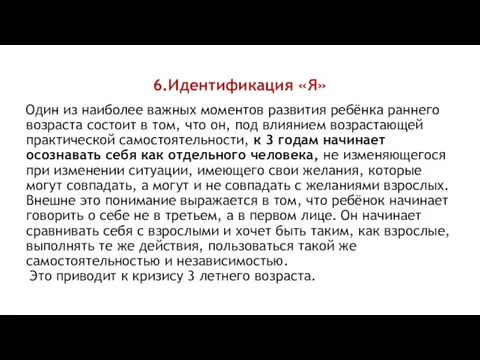 6.Идентификация «Я»

Один из наиболее важных моментов развития ребёнка раннего возраста состоит в том, что он, под влиянием возрастающей практической самостоятельности, к 3 годам начинает осознавать себя как отдельного человека, не изменяющегося при изменении ситуации, имеющего свои желания, которые могут совпадать, а могут и не совпадать с желаниями взрослых. Внешне это понимание выражается в том, что ребёнок начинает говорить о себе не в третьем, а в первом лице. Он начинает сравнивать себя с взрослыми и хочет быть таким, как взрослые, выполнять те же действия, пользоваться такой же самостоятельностью и независимостью.

Это приводит к кризису 3 летнего возраста.